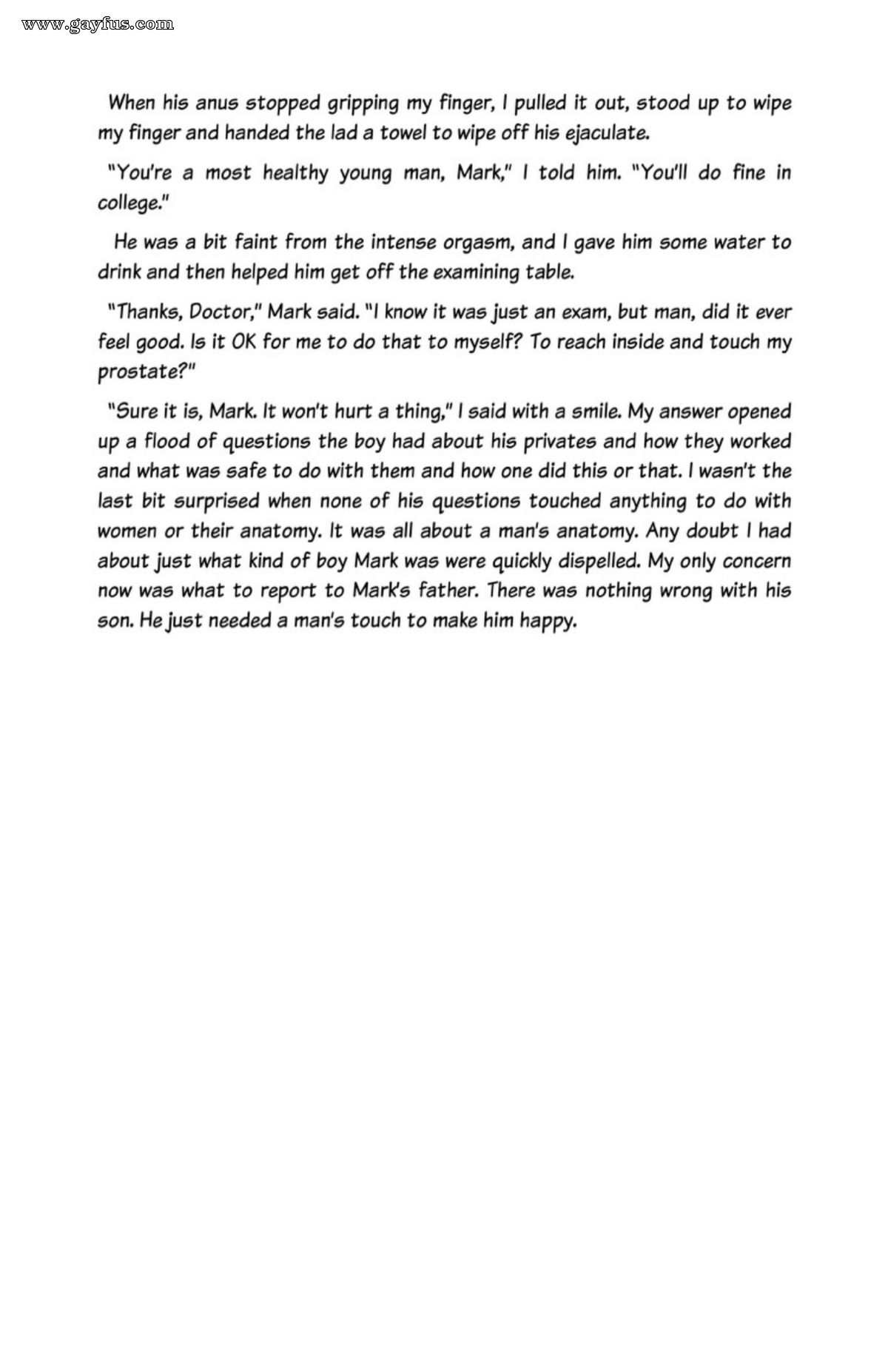 www.gayfus.com

When his anus stopped gripping my finger, I pulled it out, stood up to wipe my finger and handed the lad a towel to wipe off his ejaculate.

"You're a most healthy young man, Mark," I told him. "You'll do fine in college."

He was a bit faint from the intense orgasm, and I gave him some water to drink and then helped him get off the examining table.

"Thanks, Doctor," Mark said. "I know it was just an exam, but man, did it ever feel good. Is it OK for me to do that to myself? To reach inside and touch my prostate?"

"Sure it is, Mark. It won't hurt a thing," I said with a smile. My answer opened up a flood of questions the boy had about his privates and how they worked and what was safe to do with them and how one did this or that. I wasn't the last bit surprised when none of his questions touched anything to do with women or their anatomy. It was all about a man's anatomy. Any doubt I had about just what kind of boy Mark was were quickly dispelled. My only concern now was what to report to Mark's father. There was nothing wrong with his son. He just needed a man's touch to make him happy.